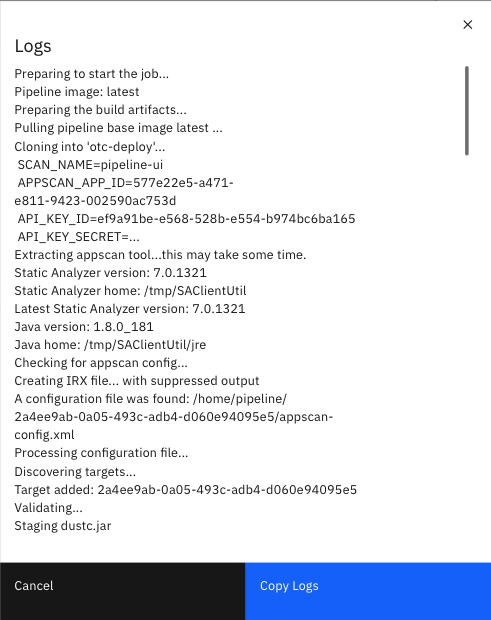 ×

Logs

Preparing to start the job...
Pipeline image: latest
Preparing the build artifacts...
Pulling pipeline base image latest ...
Cloning into 'otc-deploy'...
SCAN_NAME=pipeline-ui
APPSCAN_APP_ID=577e22e5-a471-e811-9423-002590ac753d
API_KEY_ID=ef9a91be-e568-528b-e554-b974bc6ba165
API_KEY_SECRET=...
Extracting appscan tool...this may take some time.
Static Analyzer version: 7.0.1321
Static Analyzer home: /tmp/SAClientUtil
Latest Static Analyzer version: 7.0.1321
Java version: 1.8.0_181
Java home: /tmp/SAClientUtil/jre
Checking for appscan config...
Creating IRX file... with suppressed output
A configuration file was found: /home/pipeline/2a4ee9ab-0a05-493c-adb4-d060e94095e5/appscan-config.xml
Processing configuration file...
Discovering targets...
Target added: 2a4ee9ab-0a05-493c-adb4-d060e94095e5
Validating...
Staging dustc.jar

Cancel

Copy Logs